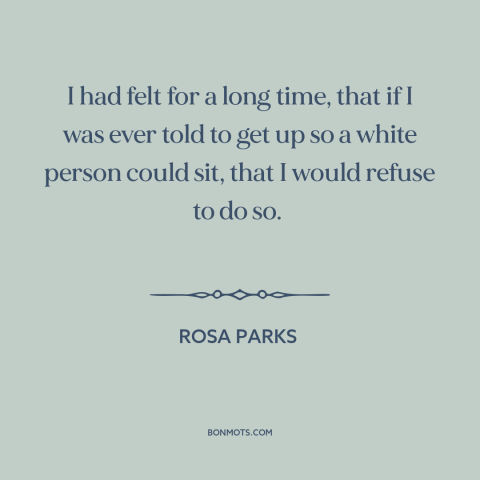 I had felt for a long time, that if I was ever told to get up so a white person could sit, that I would refuse to do so.

ROSA PARKS

BONMOTS.COM